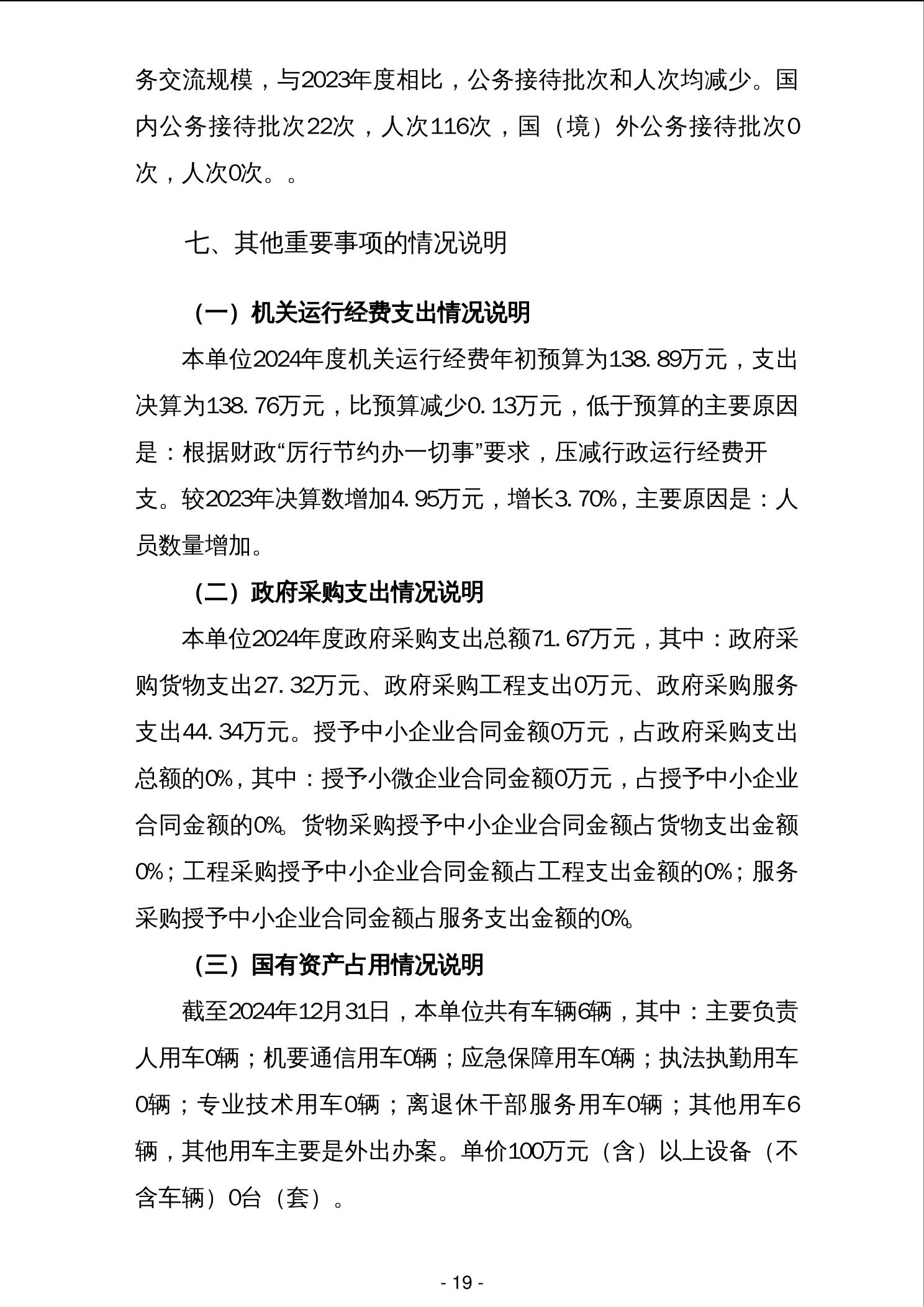 务交流规模，与2023年度相比，公务接待批次和人次均减少。国内公务接待批次22次，人次116次，国（境）外公务接待批次0次，人次0次。。

七、其他重要事项的情况说明

（一）机关运行经费支出情况说明

本单位2024年度机关运行经费年初预算为138.89万元，支出决算为138.76万元，比预算减少0.13万元，低于预算的主要原因是：根据财政“厉行节约办一切事”要求，压减行政运行经费开支。较2023年决算数增加4.95万元，增长3.70%，主要原因是：人员数量增加。

（二）政府采购支出情况说明

本单位2024年度政府采购支出总额71.67万元，其中：政府采购货物支出27.32万元、政府采购工程支出0万元、政府采购服务支出44.34万元。授予中小企业合同金额0万元，占政府采购支出总额的0%，其中：授予小微企业合同金额0万元，占授予中小企业合同金额的0%。货物采购授予中小企业合同金额占货物支出金额0%；工程采购授予中小企业合同金额占工程支出金额的0%；服务采购授予中小企业合同金额占服务支出金额的0%。

（三）国有资产占用情况说明

截至2024年12月31日，本单位共有车辆6辆，其中：主要负责人用车0辆；机要通信用车0辆；应急保障用车0辆；执法执勤用车0辆；专业技术用车0辆；离退休干部服务用车0辆；其他用车6辆，其他用车主要是外出办案。单价100万元（含）以上设备（不含车辆）0台（套）。

- 19 -